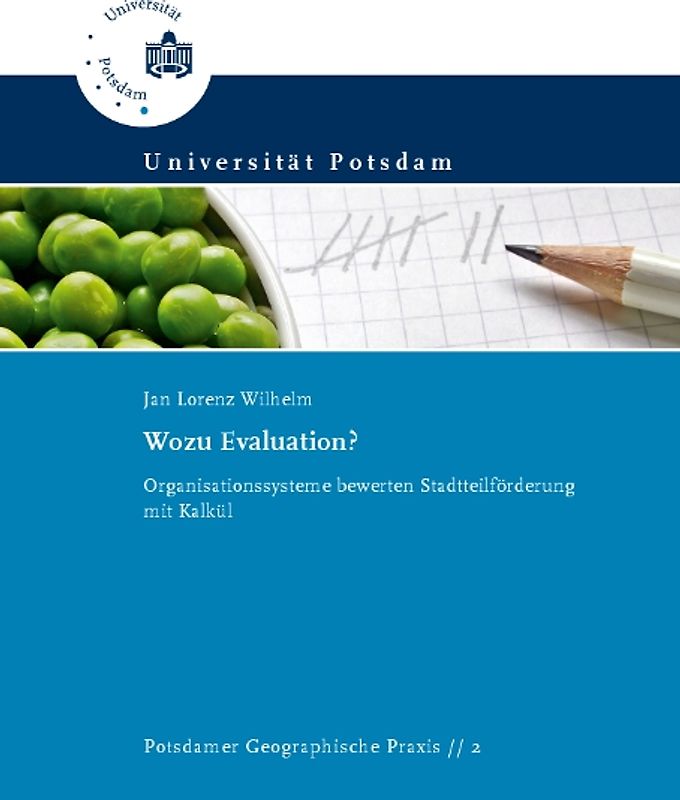 Universität
Potsdam

Universität Potsdam

Jan Lorenz Wilhelm

Wozu Evaluation?

Organisationssysteme bewerten Stadtteilförderung mit Kalkül

Potsdamer Geographische Praxis // 2